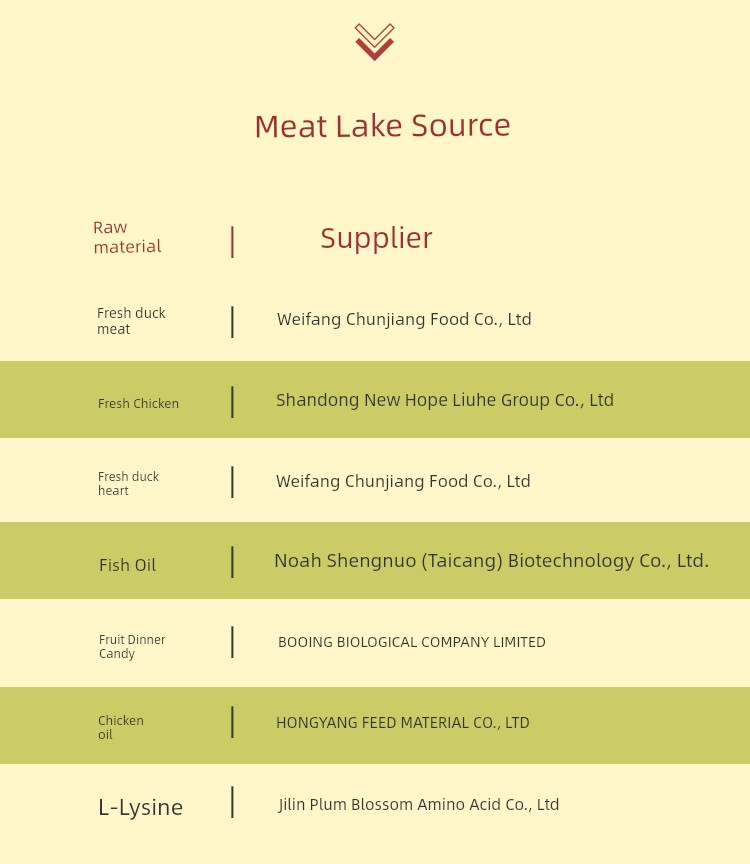 Meat Lake Source

| Raw material | Supplier |
|---|---|
| Fresh duck meat | Weifang Chunjiang Food Co., Ltd |
| Fresh Chicken | Shandong New Hope Liuhe Group Co., Ltd |
| Fresh duck heart | Weifang Chunjiang Food Co., Ltd |
| Fish Oil | Noah Shengnuo (Taicang) Biotechnology Co., Ltd. |
| Fruit Dinner Candy | BOOING BIOLOGICAL COMPANY LIMITED |
| Chicken oil | HONGYANG FEED MATERIAL CO., LTD |
| L-Lysine | Jilin Plum Blossom Amino Acid Co., Ltd |